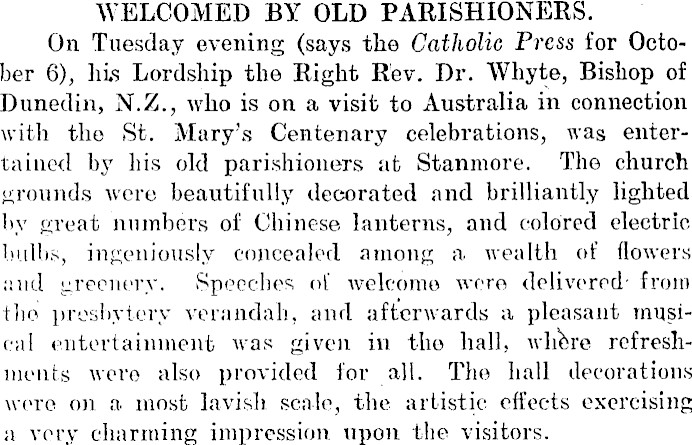 WELCOMED BY OLD PARISHIONERS.

On Tuesday evening (says the Catholic Press for October 6), his Lordship the Right Rev. Dr. Whyte, Bishop of Dunedin, N.Z., who is on a visit to Australia in connection with the St. Mary's Centenary celebrations, was entertained by his old parishioners at Stanmore. The church grounds were beautifully decorated and brilliantly lighted by great numbers of Chinese lanterns, and colored electric bulbs, ingeniously concealed among a wealth of flowers and greenery. Speeches of welcome were delivered from the presbytery verandah, and afterwards a pleasant musical entertainment was given in the hall, where refreshments were also provided for all. The hall decorations were on a most lavish scale, the artistic effects exercising a very charming impression upon the visitors.